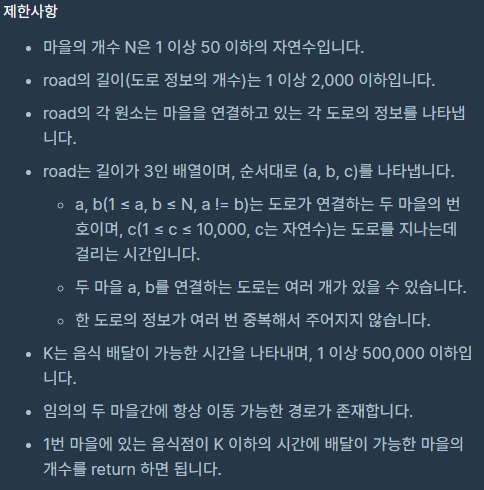 제한사항

- 마을의 개수 N은 1 이상 50 이하의 자연수입니다.
- road의 길이(도로 정보의 개수)는 1 이상 2,000 이하입니다.
- road의 각 원소는 마을을 연결하고 있는 각 도로의 정보를 나타냅니다.
- road는 길이가 3인 배열이며, 순서대로 (a, b, c)를 나타냅니다.
  - a, b(1 ≤ a, b ≤ N, a != b)는 도로가 연결하는 두 마을의 번호이며, c(1 ≤ c ≤ 10,000, c는 자연수)는 도로를 지나는데 걸리는 시간입니다.
  - 두 마을 a, b를 연결하는 도로는 여러 개가 있을 수 있습니다.
  - 한 도로의 정보가 여러 번 중복해서 주어지지 않습니다.
- K는 음식 배달이 가능한 시간을 나타내며, 1 이상 500,000 이하입니다.
- 임의의 두 마을간에 항상 이동 가능한 경로가 존재합니다.
- 1번 마을에 있는 음식점이 K 이하의 시간에 배달이 가능한 마을의 개수를 return 하면 됩니다.